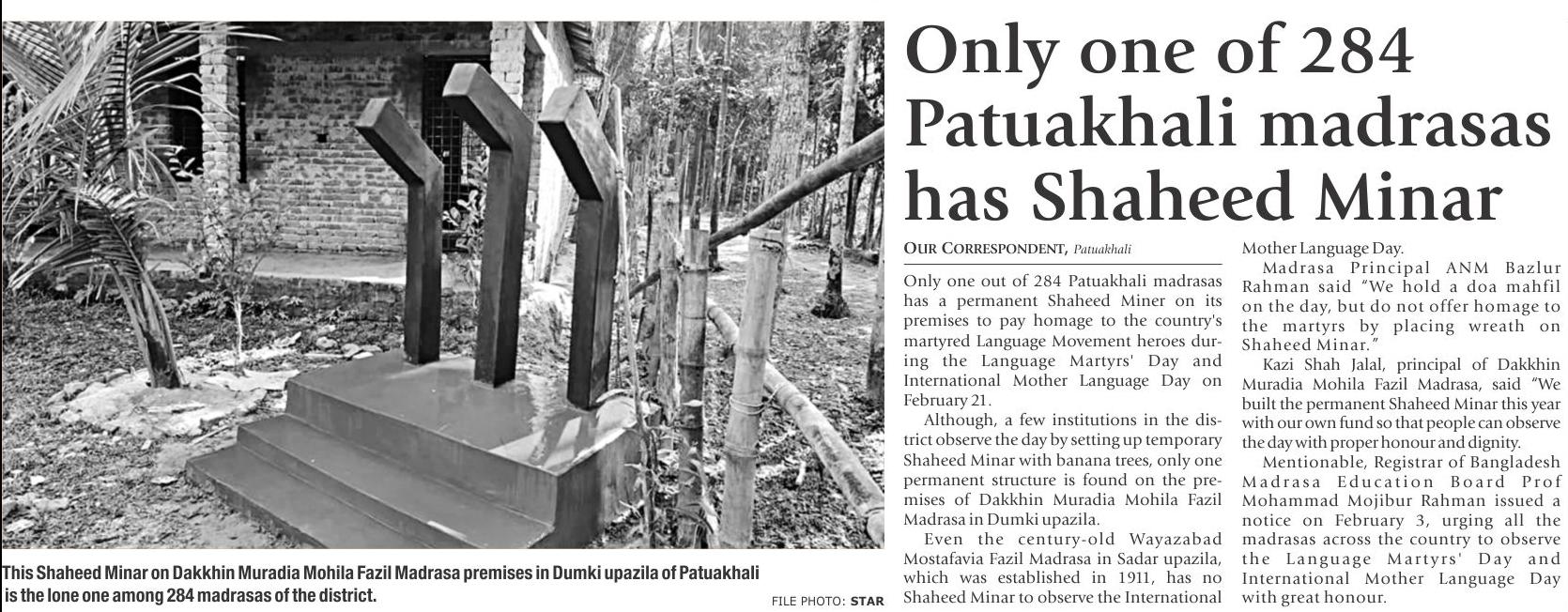 This Shaheed Minar on Dakkhin Muradia Mohila Fazil Madrasa premises in Dumki upazila of Patuakhali is the lone one among 284 madrasas of the district.

FILE PHOTO: STAR

Only one of 284 Patuakhali madrasas has Shaheed Minar

OUR CORRESPONDENT, Patuakhali

Only one out of 284 Patuakhali madrasas has a permanent Shaheed Miner on its premises to pay homage to the country's martyred Language Movement heroes during the Language Martyrs' Day and International Mother Language Day on February 21.

Although, a few institutions in the district observe the day by setting up temporary Shaheed Minar with banana trees, only one permanent structure is found on the premises of Dakkhin Muradia Mohila Fazil Madrasa in Dumki upazila.

Even the century-old Wayazabad Mostafavia Fazil Madrasa in Sadar upazila, which was established in 1911, has no Shaheed Minar to observe the International Mother Language Day.

Madrasa Principal ANM Bazlur Rahman said "We hold a doa mahfil on the day, but do not offer homage to the martyrs by placing wreath on Shaheed Minar."

Kazi Shah Jalal, principal of Dakkhin Muradia Mohila Fazil Madrasa, said "We built the permanent Shaheed Minar this year with our own fund so that people can observe the day with proper honour and dignity.

Mentionable, Registrar of Bangladesh Madrasa Education Board Prof Mohammad Mojibur Rahman issued a notice on February 3, urging all the madrasas across the country to observe the Language Martyrs' Day and International Mother Language Day with great honour.